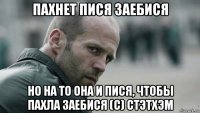 ПАХНЕТ ПИСЯ ЗАЕБИСЯ

НО НА ТО ОНА И ПИСЯ, ЧТОБЫ ПАХЛА ЗАЕБИСЯ (С) СТЭТХЭМ